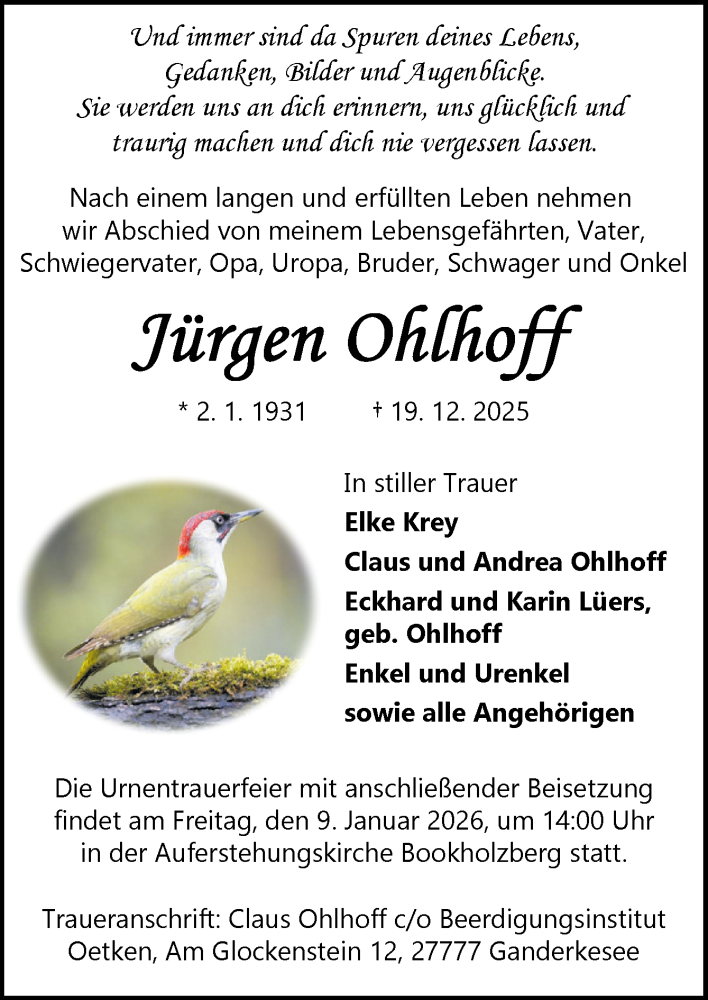 Und immer sind da Spuren deines Lebens, Gedanken, Bilder und Augenblicke. Sie werden uns an dich erinnern, uns glücklich und traurig machen und dich nie vergessen lassen.

Nach einem langen und erfüllten Leben nehmen wir Abschied von meinem Lebensgefährten, Vater, Schwiegervater, Opa, Uropa, Bruder, Schwager und Onkel

Jürgen Ohlhoff

* 2. 1. 1931 † 19. 12. 2025

In stiller Trauer
Elke Krey
Claus und Andrea Ohlhoff
Eckhard und Karin Lüers, geb. Ohlhoff
Enkel und Urenkel
sowie alle Angehörigen

Die Urnentrauerfeier mit anschließender Beisetzung findet am Freitag, den 9. Januar 2026, um 14:00 Uhr in der Auferstehungskirche Bookholzberg statt.

Traueranschrift: Claus Ohlhoff c/o Beerdigungsinstitut Oetken, Am Glockenstein 12, 27777 Ganderkesee